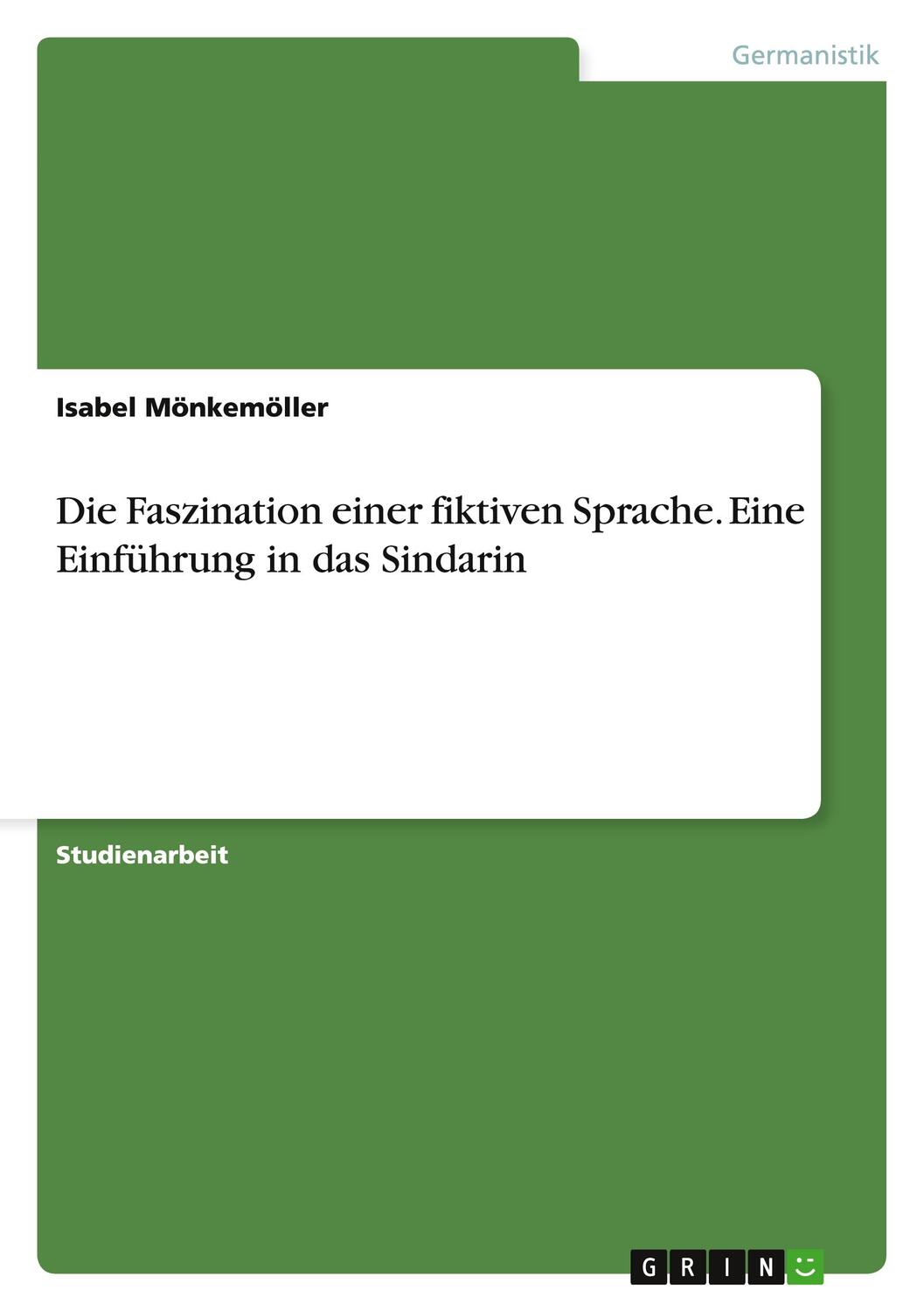 Germanistik

Isabel Mönkemöller

Die Faszination einer fiktiven Sprache. Eine Einführung in das Sindarin

Studienarbeit

GRIN